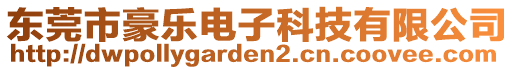 东莞市豪乐电子科技有限公司
http://dwpollygarden2.cn.coovee.com